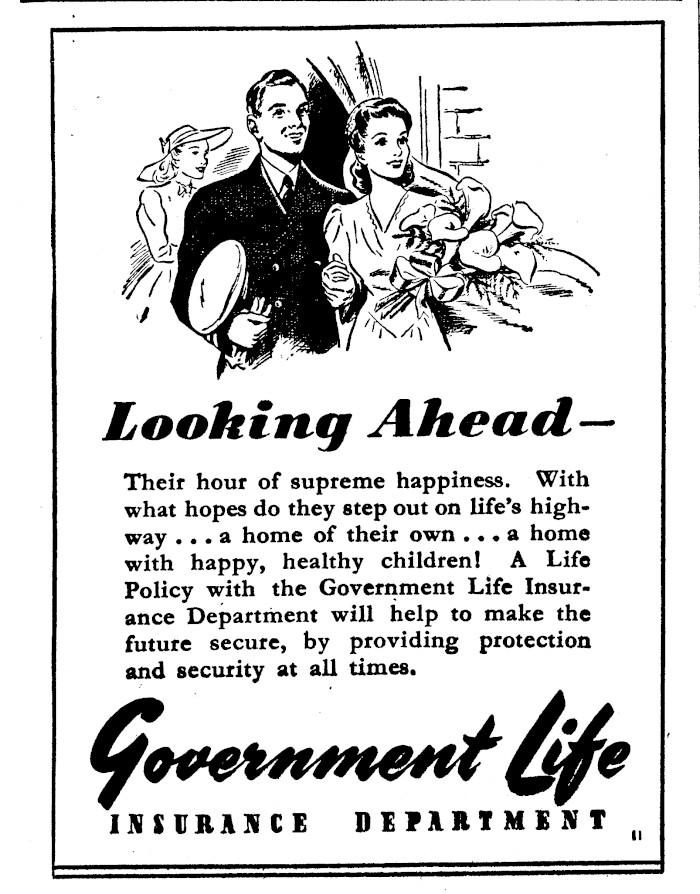 Looking Ahead—

Their hour of supreme happiness. With what hopes do they step out on life's highway . . . a home of their own . . . a home with happy, healthy children! A Life Policy with the Government Life Insurance Department will help to make the future secure, by providing protection and security at all times.

Government Life
INSURANCE DEPARTMENT

11